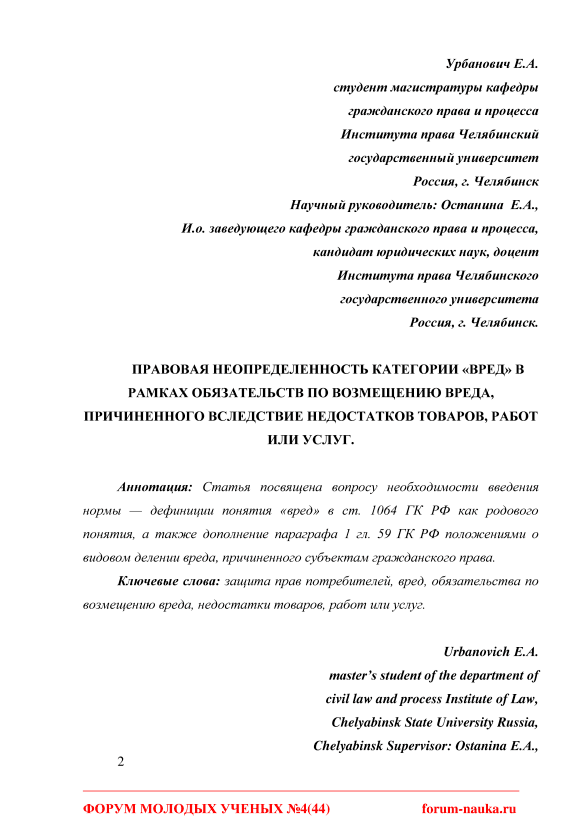 Урбанович Е.А.
студент магистратуры кафедры
гражданского права и процесса
Института права Челябинский
государственный университет
Россия, г. Челябинск
Научный руководитель: Останина Е.А.,
И.о. заведующего кафедры гражданского права и процесса,
кандидат юридических наук, доцент
Института права Челябинского
государственного университета
Россия, г. Челябинск.

ПРАВОВАЯ НЕОПРЕДЕЛЕННОСТЬ КАТЕГОРИИ «ВРЕД» В РАМКАХ ОБЯЗАТЕЛЬСТВ ПО ВОЗМЕЩЕНИЮ ВРЕДА, ПРИЧИНЕННОГО ВСЛЕДСТВИЕ НЕДОСТАТКОВ ТОВАРОВ, РАБОТ ИЛИ УСЛУГ.

Аннотация: Статья посвящена вопросу необходимости введения нормы — дефиниции понятия «вред» в ст. 1064 ГК РФ как родового понятия, а также дополнение параграфа 1 гл. 59 ГК РФ положениями о видовом делении вреда, причиненного субъектам гражданского права.

Ключевые слова: защита прав потребителей, вред, обязательства по возмещению вреда, недостатки товаров, работ или услуг.

Urbanovich E.A.
master's student of the department of
civil law and process Institute of Law,
Chelyabinsk State University Russia,
Chelyabinsk Supervisor: Ostanina E.A.,

2

ФОРУМ МОЛОДЫХ УЧЕНЫХ №4(44) forum-nauka.ru